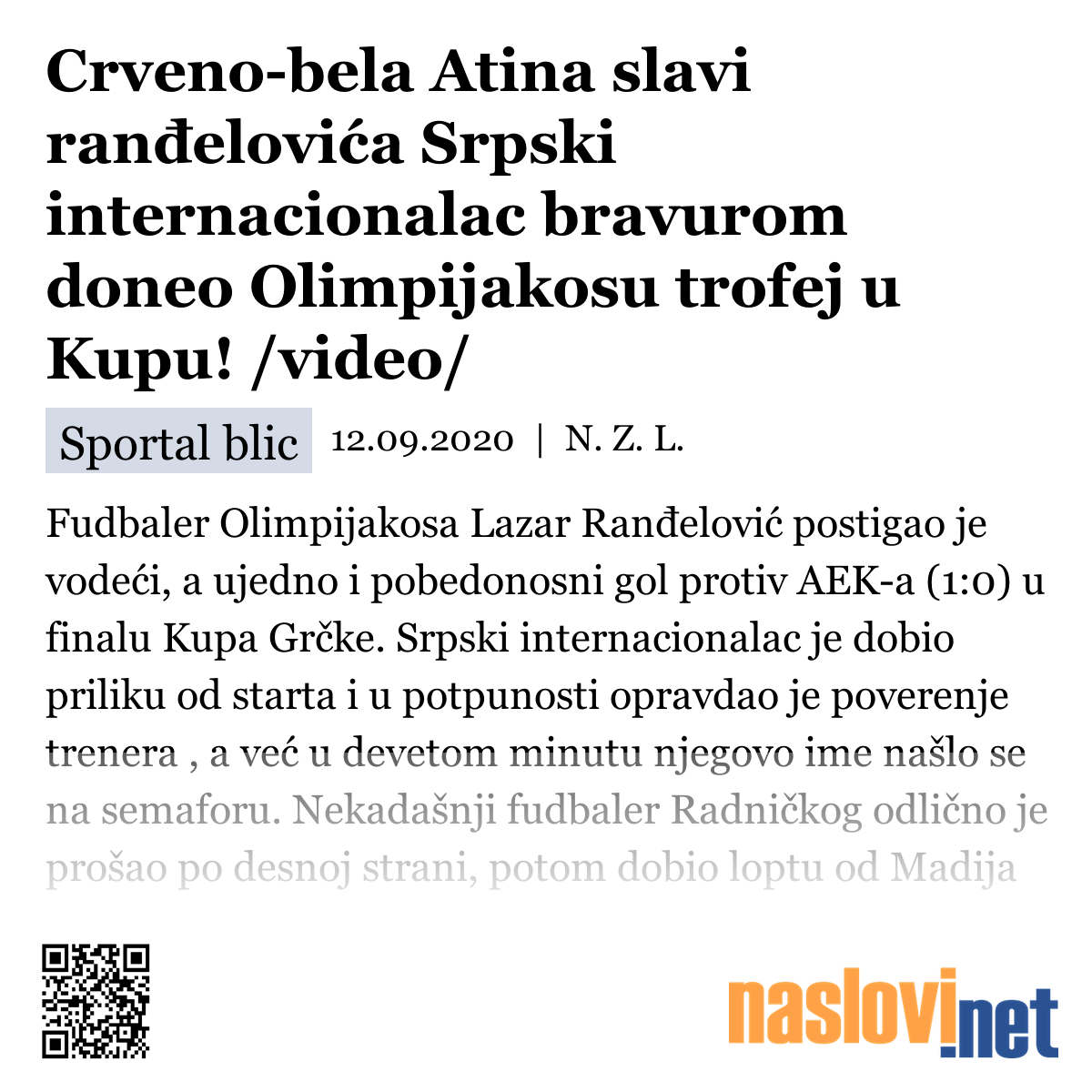 Crveno-bela Atina slavi ranđelovića Srpski internacionalac bravurom doneo Olimpijakosu trofej u Kupu! /video/

Sportal blic 12.09.2020 | N. Z. L.

Fudbaler Olimpijakosa Lazar Ranđelović postigao je vodeći, a ujedno i pobedonosni gol protiv AEK-a (1:0) u finalu Kupa Grčke. Srpski internacionalac je dobio priliku od starta i u potpunosti opravdao je poverenje trenera , a već u devetom minutu njegovo ime našlo se na semaforu. Nekadašnji fudbaler Radničkog odlično je prošao po desnoj strani, potom dobio loptu od Madija

naslovi.net